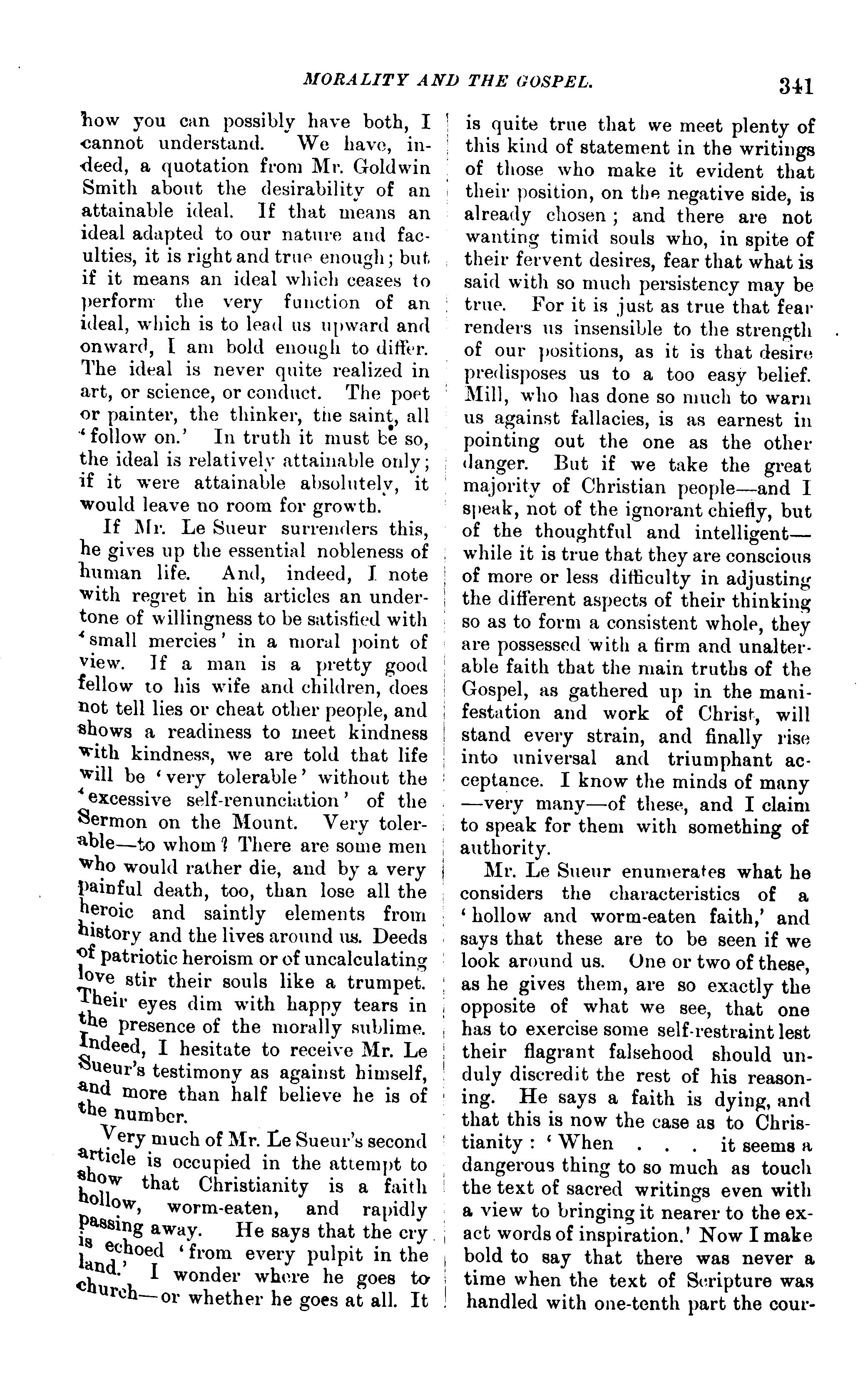 MORALITY AND THE GOSPEL. 341

how you can possibly have both, I cannot understand. We have, indeed, a quotation from Mr. Goldwin Smith about the desirability of an attainable ideal. If that means an ideal adapted to our nature and faculties, it is right and true enough; but if it means an ideal which ceases to perform the very function of an ideal, which is to lead us upward and onward, I am bold enough to differ. The ideal is never quite realized in art, or science, or conduct. The poet or painter, the thinker, the saint, all 'follow on.' In truth it must be so, the ideal is relatively attainable only; if it were attainable absolutely, it would leave no room for growth.

If Mr. Le Sueur surrenders this, he gives up the essential nobleness of human life. And, indeed, I note with regret in his articles an undertone of willingness to be satisfied with 'small mercies' in a moral point of view. If a man is a pretty good fellow to his wife and children, does not tell lies or cheat other people, and shows a readiness to meet kindness with kindness, we are told that life will be 'very tolerable' without the 'excessive self-renunciation' of the Sermon on the Mount. Very tolerable—to whom? There are some men who would rather die, and by a very painful death, too, than lose all the heroic and saintly elements from history and the lives around us. Deeds of patriotic heroism or of uncalculating love stir their souls like a trumpet. Their eyes dim with happy tears in the presence of the morally sublime. Indeed, I hesitate to receive Mr. Le Sueur's testimony as against himself, and more than half believe he is of the number.

Very much of Mr. Le Sueur's second article is occupied in the attempt to show that Christianity is a faith hollow, worm-eaten, and rapidly passing away. He says that the cry is echoed 'from every pulpit in the land.' I wonder where he goes to church—or whether he goes at all. It is quite true that we meet plenty of this kind of statement in the writings of those who make it evident that their position, on the negative side, is already chosen; and there are not wanting timid souls who, in spite of their fervent desires, fear that what is said with so much persistency may be true. For it is just as true that fear renders us insensible to the strength of our positions, as it is that desire predisposes us to a too easy belief. Mill, who has done so much to warn us against fallacies, is as earnest in pointing out the one as the other danger. But if we take the great majority of Christian people—and I speak, not of the ignorant chiefly, but of the thoughtful and intelligent—while it is true that they are conscious of more or less difficulty in adjusting the different aspects of their thinking so as to form a consistent whole, they are possessed with a firm and unalterable faith that the main truths of the Gospel, as gathered up in the manifestation and work of Christ, will stand every strain, and finally rise into universal and triumphant acceptance. I know the minds of many—very many—of these, and I claim to speak for them with something of authority.

Mr. Le Sueur enumerates what he considers the characteristics of a 'hollow and worm-eaten faith,' and says that these are to be seen if we look around us. One or two of these, as he gives them, are so exactly the opposite of what we see, that one has to exercise some self-restraint lest their flagrant falsehood should unduly discredit the rest of his reasoning. He says a faith is dying, and that this is now the case as to Christianity: 'When . . . it seems a dangerous thing to so much as touch the text of sacred writings even with a view to bringing it nearer to the exact words of inspiration.' Now I make bold to say that there was never a time when the text of Scripture was handled with one-tenth part the cour-